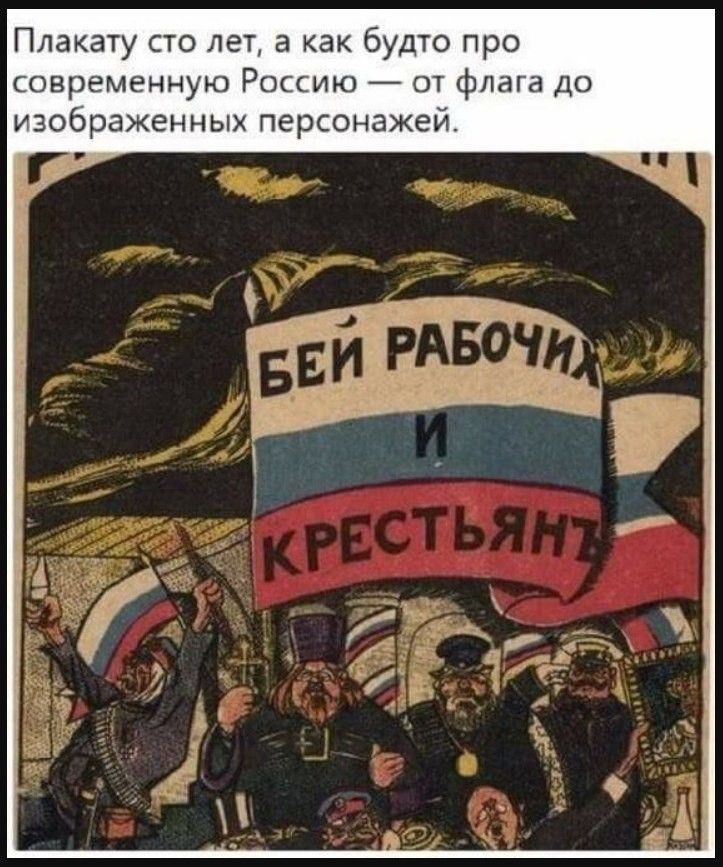 Плакату сто лет, а как будто про современную Россию — от флага до изображенных персонажей.

БЕЙ РАБОЧИХ И КРЕСТЬЯНЪ